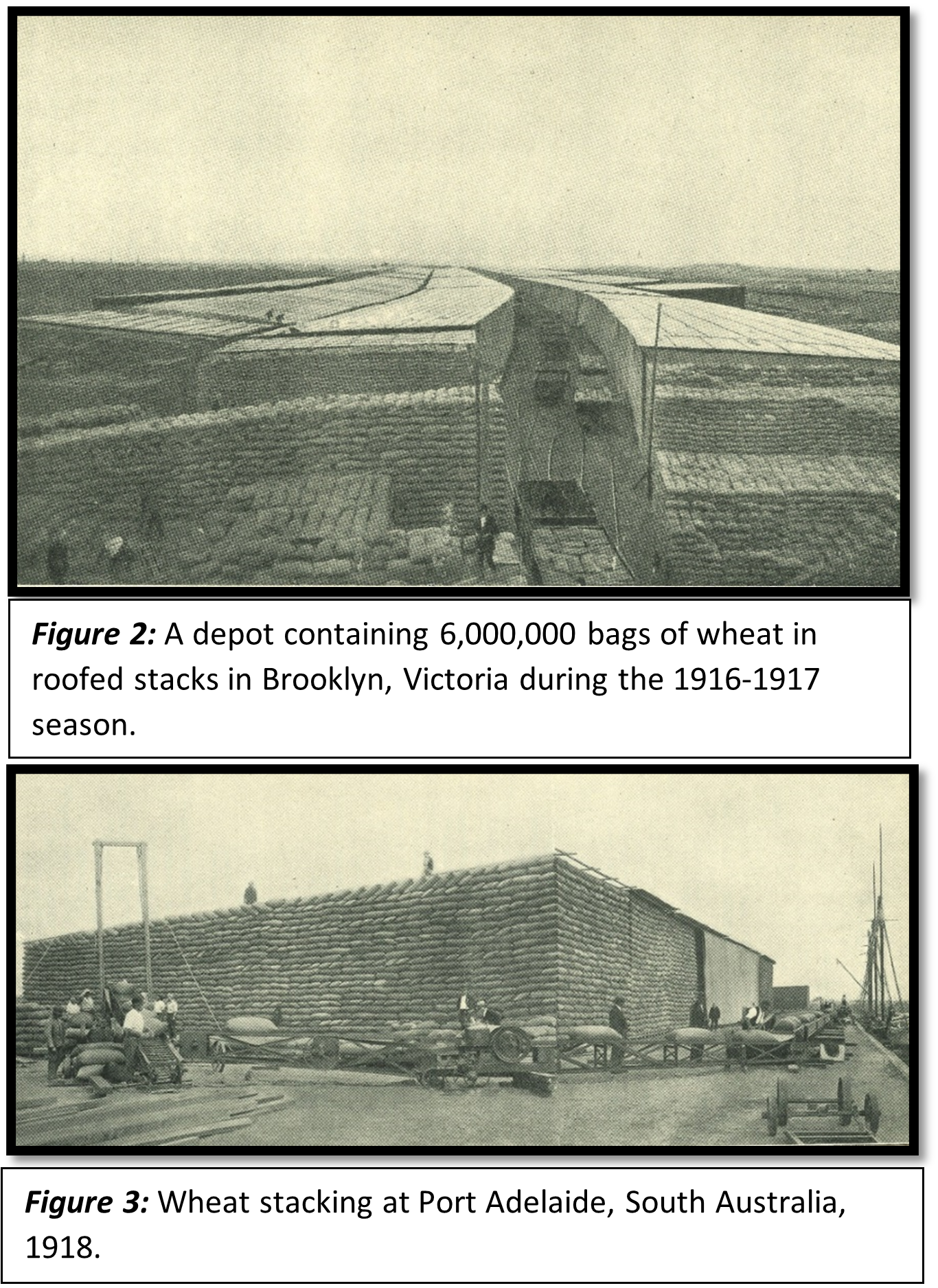 Figure 2: A depot containing 6,000,000 bags of wheat in roofed stacks in Brooklyn, Victoria during the 1916-1917 season.

Figure 3: Wheat stacking at Port Adelaide, South Australia, 1918.